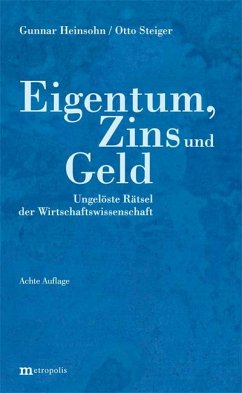 Gunnar Heinsohn / Otto Steiger

Eigentum, Zins und Geld

Ungelöste Rätsel der Wirtschaftswissenschaft

Achte Auflage

metropolis